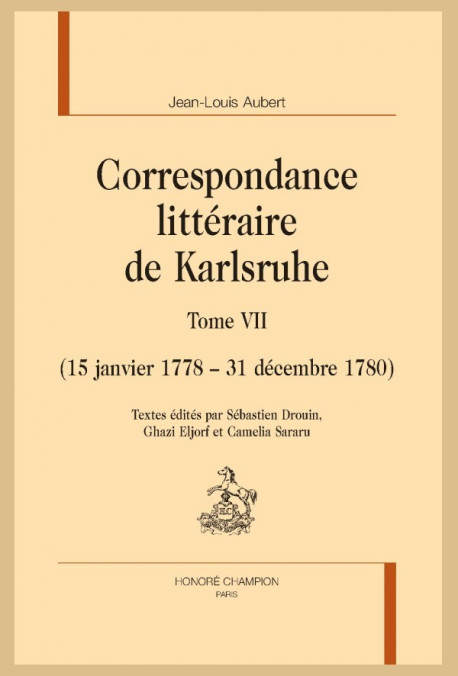 Jean-Louis Aubert

Correspondance littéraire de Karlsruhe

Tome VII

(15 janvier 1778 – 31 décembre 1780)

Textes édités par Sébastien Drouin, Ghazi Eljorf et Camelia Sararu

HC

HONORÉ CHAMPION
PARIS